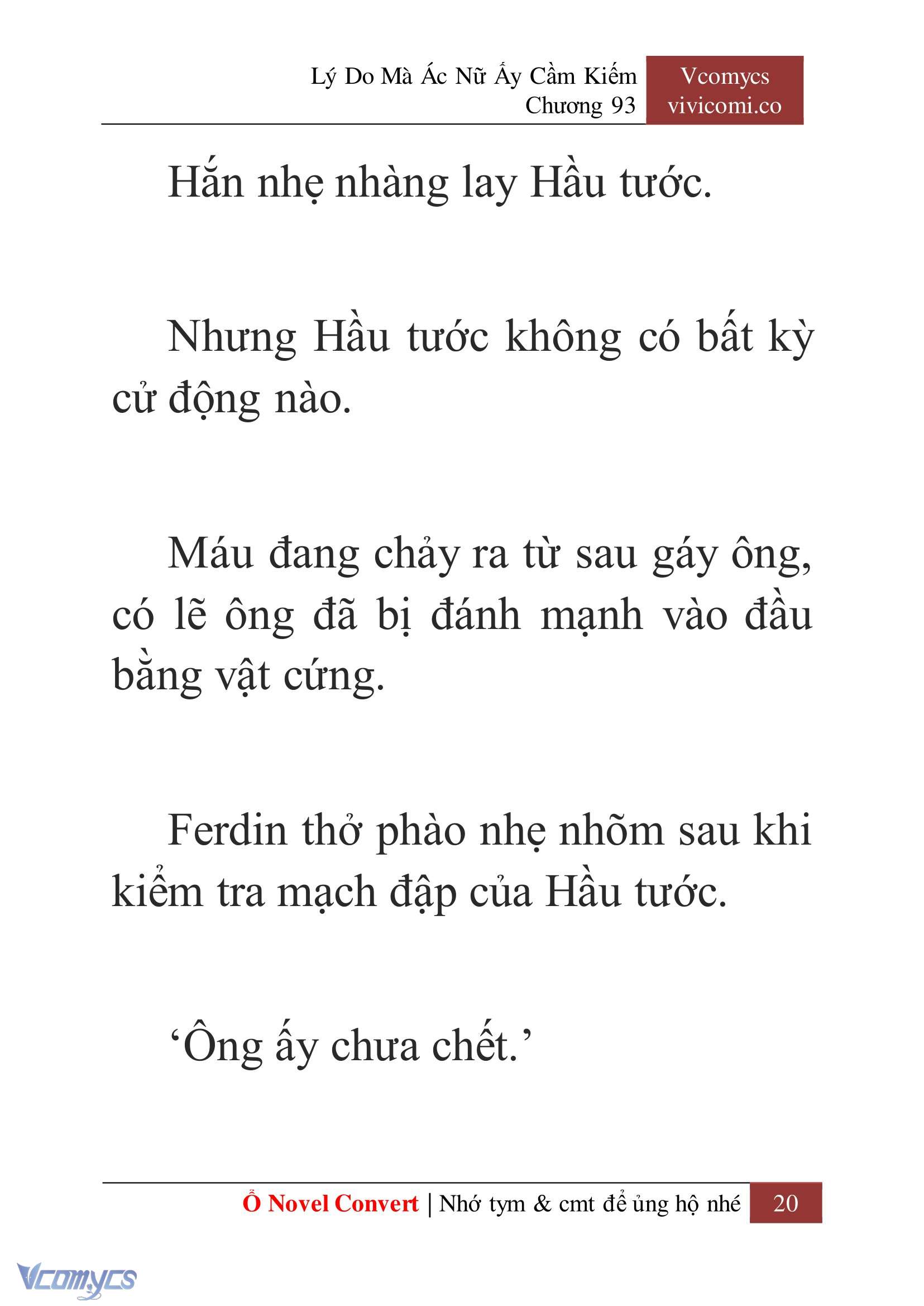 Lý Do Mà Ác Nữ Ấy Cầm Kiếm
Chương 93

Vcomycs
vivicomi.co

Hắn nhẹ nhàng lay Hầu tước.

Nhưng Hầu tước không có bất kỳ cử động nào.

Máu đang chảy ra từ sau gáy ông, có lẽ ông đã bị đánh mạnh vào đầu bằng vật cứng.

Ferdin thở phào nhẹ nhõm sau khi kiểm tra mạch đập của Hầu tước.

‘Ông ấy chưa chết.’

Ổ Novel Convert | Nhớ tym & cmt để ủng hộ nhé 20

Vcomycs